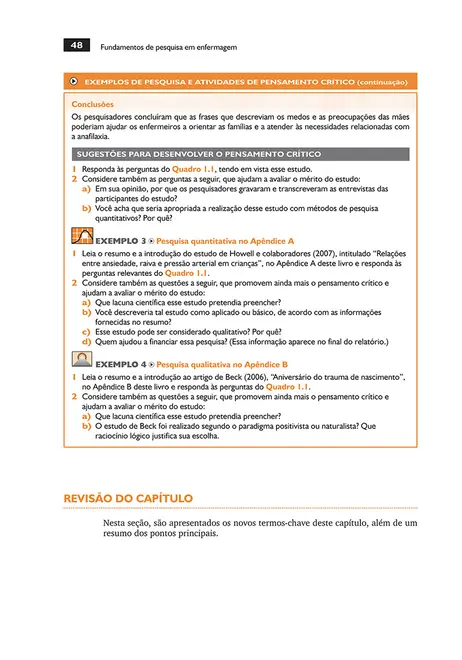 48 Fundamentos de pesquisa em enfermagem

EXEMPLOS DE PESQUISA E ATIVIDADES DE PENSAMENTO CRÍTICO (continuação)

Conclusões
Os pesquisadores concluíram que as frases que descreviam os medos e as preocupações das mães poderiam ajudar os enfermeiros a orientar as famílias e a atender às necessidades relacionadas com a anafilaxia.

SUGESTÕES PARA DESENVOLVER O PENSAMENTO CRÍTICO

1 Responda às perguntas do Quadro 1.1, tendo em vista esse estudo.
2 Considere também as perguntas a seguir, que ajudam a avaliar o mérito do estudo:
a) Em sua opinião, por que os pesquisadores gravaram e transcreveram as entrevistas das participantes do estudo?
b) Você acha que seria apropriada a realização desse estudo com métodos de pesquisa quantitativos? Por quê?

EXEMPLO 3 Pesquisa quantitativa no Apêndice A
1 Leia o resumo e a introdução do estudo de Howell e colaboradores (2007), intitulado "Relações entre ansiedade, raiva e pressão arterial em crianças", no Apêndice A deste livro e responda às perguntas relevantes do Quadro 1.1.
2 Considere também as questões a seguir, que promovem ainda mais o pensamento crítico e ajudam a avaliar o mérito do estudo:
a) Que lacuna científica esse estudo pretendia preencher?
b) Você descreveria tal estudo como aplicado ou básico, de acordo com as informações fornecidas no resumo?
c) Esse estudo pode ser considerado qualitativo? Por quê?
d) Quem ajudou a financiar essa pesquisa? (Essa informação aparece no final do relatório.)

EXEMPLO 4 Pesquisa qualitativa no Apêndice B
1 Leia o resumo e a introdução ao artigo de Beck (2006), "Aniversário do trauma de nascimento", no Apêndice B deste livro e responda às perguntas do Quadro 1.1.
2 Considere também as questões a seguir, que promovem ainda mais o pensamento crítico e ajudam a avaliar o mérito do estudo:
a) Que lacuna científica esse estudo pretendia preencher?
b) O estudo de Beck foi realizado segundo o paradigma positivista ou naturalista? Que raciocínio lógico justifica sua escolha.

REVISÃO DO CAPÍTULO

Nesta seção, são apresentados os novos termos-chave deste capítulo, além de um resumo dos pontos principais.